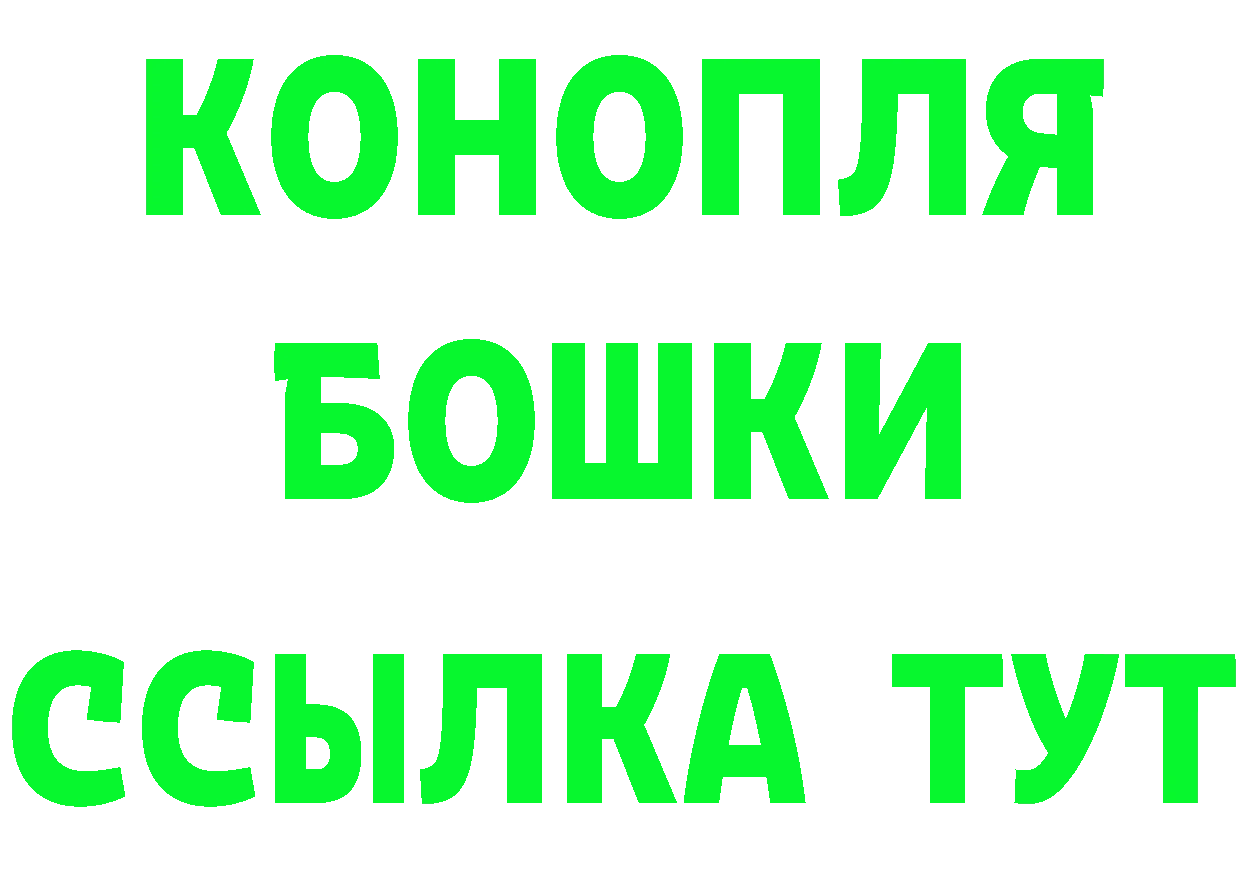 КОНОПЛЯ
БОШКИ
ССЫЛКА ТУТ